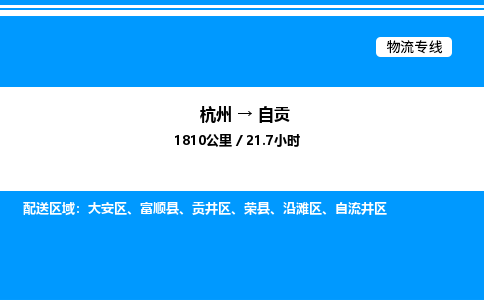 物流专线

杭州 → 自贡

1810公里 / 21.7小时

配送区域：大安区、富顺县、贡井区、荣县、沿滩区、自流井区